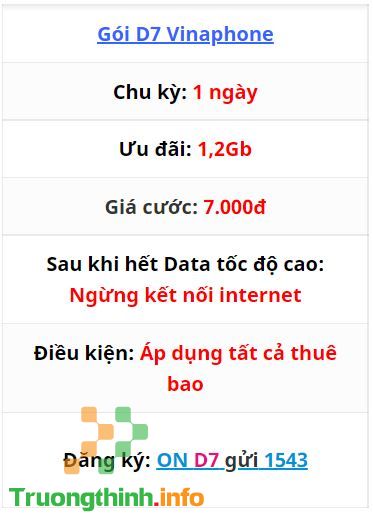 | Gói D7 Vinaphone |
|---|
| Chu kỳ: 1 ngày |
| Ưu đãi: 1,2Gb |
| Giá cước: 7.000đ |
| Sau khi hết Data tốc độ cao: Ngừng kết nối internet |
| Điều kiện: Áp dụng tất cả thuê bao |
| Đăng ký: ON D7 gửi 1543 |

Truongthinh.info